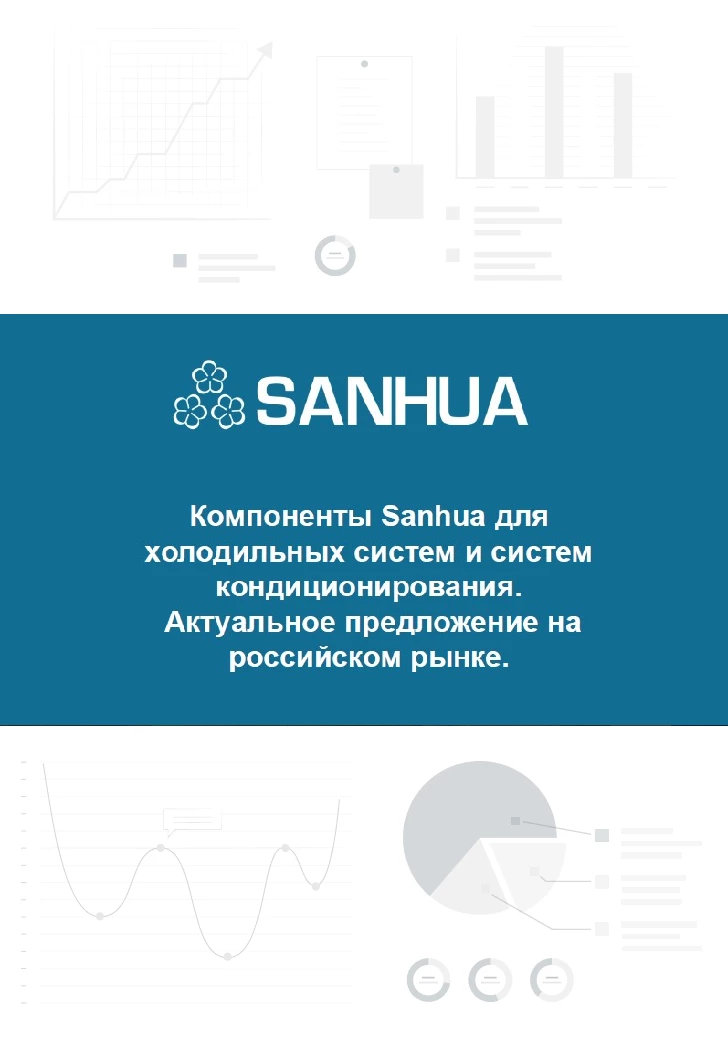 SANHUA

Компоненты Sanhua для холодильных систем и систем кондиционирования. Актуальное предложение на российском рынке.